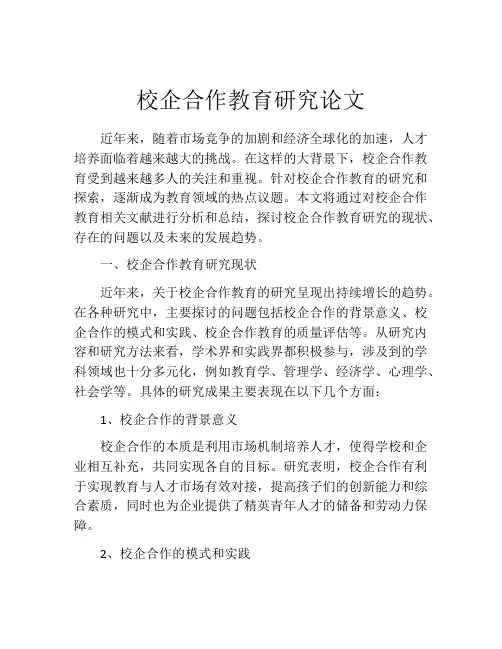 校企合作教育研究论文

近年来，随着市场竞争的加剧和经济全球化的加速，人才培养面临着越来越大的挑战。在这样的大背景下，校企合作教育受到越来越多人的关注和重视。针对校企合作教育的研究和探索，逐渐成为教育领域的热点议题。本文将通过对校企合作教育相关文献进行分析和总结，探讨校企合作教育研究的现状、存在的问题以及未来的发展趋势。

一、校企合作教育研究现状

近年来，关于校企合作教育的研究呈现出持续增长的趋势。在各种研究中，主要探讨的问题包括校企合作的背景意义、校企合作的模式和实践、校企合作教育的质量评估等。从研究内容和研究方法来看，学术界和实践界都积极参与，涉及到的学科领域也十分多元化，例如教育学、管理学、经济学、心理学、社会学等。具体的研究成果主要表现在以下几个方面：

1、校企合作的背景意义

校企合作的本质是利用市场机制培养人才，使得学校和企业相互补充，共同实现各自的目标。研究表明，校企合作有利于实现教育与人才市场有效对接，提高孩子们的创新能力和综合素质，同时也为企业提供了精英青年人才的储备和劳动力保障。

2、校企合作的模式和实践